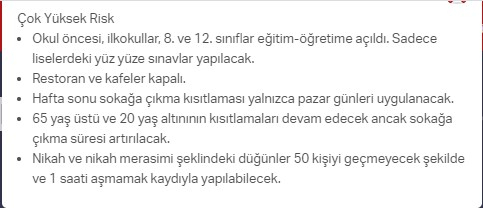 Çok Yüksek Risk

• Okul öncesi, ilkokullar, 8. ve 12. sınıflar eğitim-öğretime açıldı. Sadece liselerdeki yüz yüze sınavlar yapılacak.
• Restoran ve kafeler kapalı.
• Hafta sonu sokağa çıkma kısıtlaması yalnızca pazar günleri uygulanacak.
• 65 yaş üstü ve 20 yaş altınının kısıtlamaları devam edecek ancak sokağa çıkma süresi artırılacak.
• Nikah ve nikah merasimi şeklindeki düğünler 50 kişiyi geçmeyecek şekilde ve 1 saati aşmamak kaydıyla yapılabilecek.